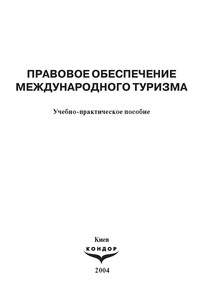 ПРАВОВОЕ ОБЕСПЕЧЕНИЕ МЕЖДУНАРОДНОГО ТУРИЗМА

Учебно-практическое пособие

Киев
КОНДОР
2004